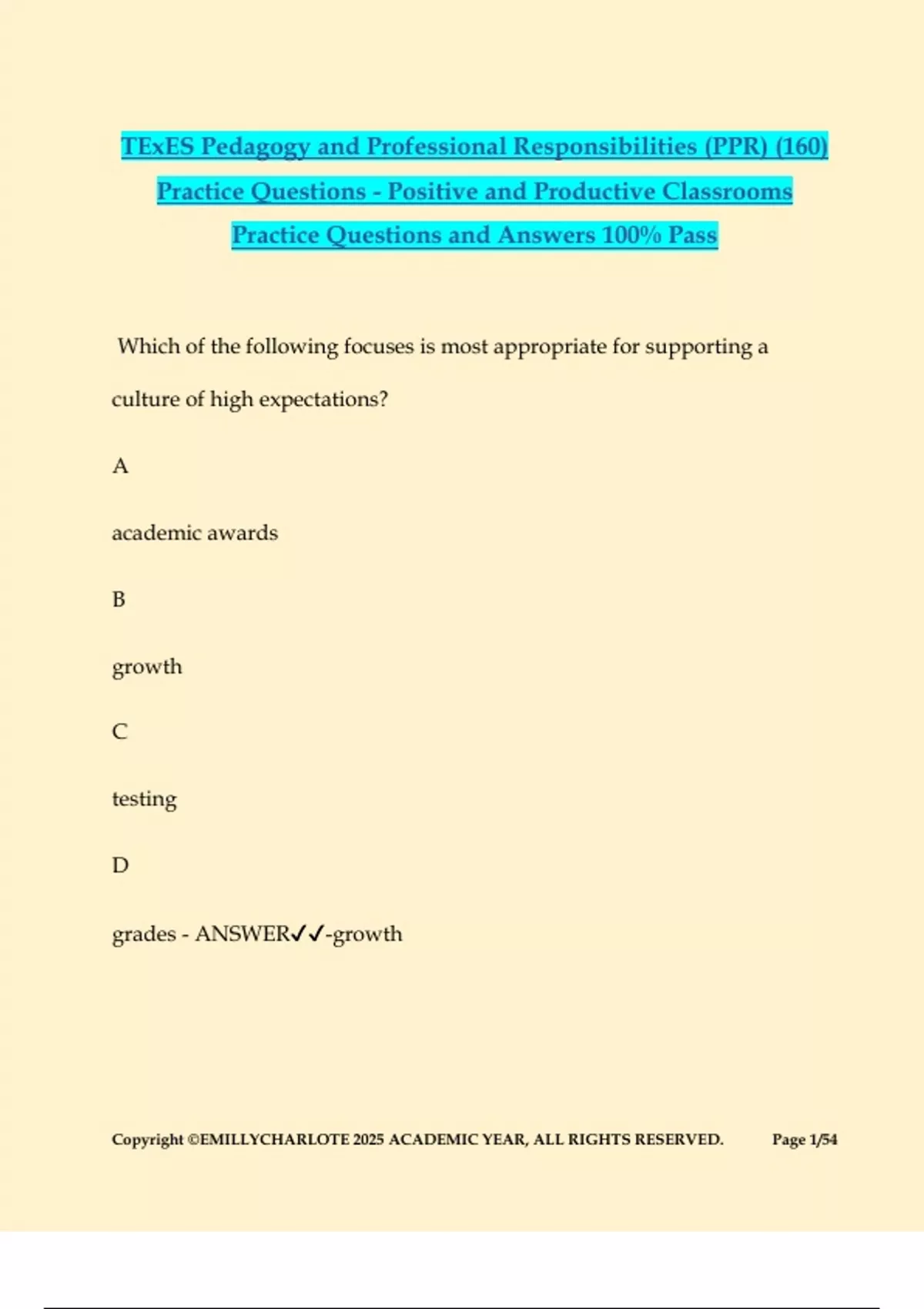 TExES Pedagogy and Professional Responsibilities (PPR) (160) Practice Questions - Positive and Productive Classrooms Practice Questions and Answers 100% Pass

Which of the following focuses is most appropriate for supporting a culture of high expectations?

A

academic awards

B

growth

C

testing

D

grades - ANSWER✓✓-growth

Copyright ©EMILLYCHARLOTE 2025 ACADEMIC YEAR, ALL RIGHTS RESERVED. Page 1/54